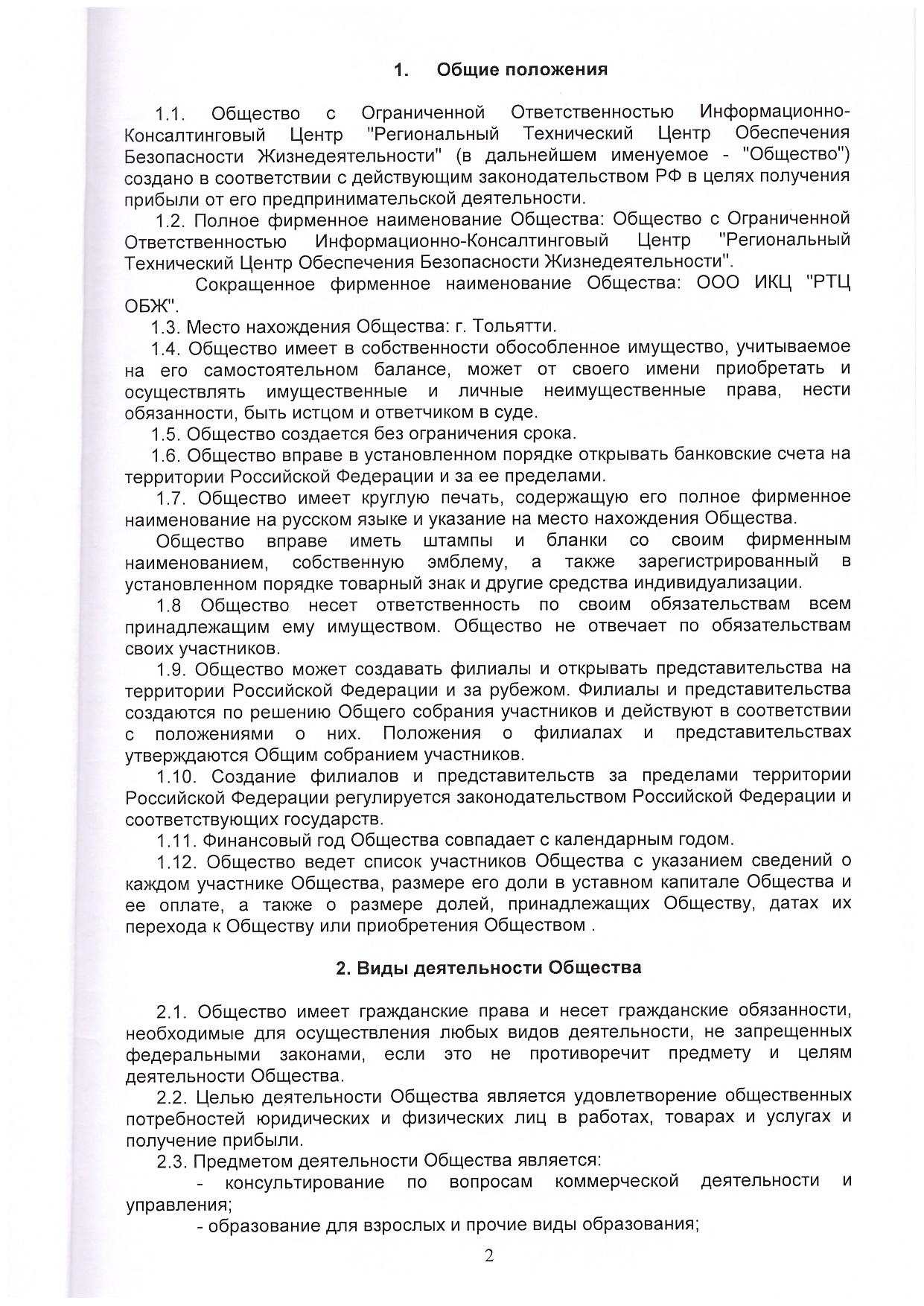 1. Общие положения

1.1. Общество с Ограниченной Ответственностью Информационно-Консалтинговый Центр "Региональный Технический Центр Обеспечения Безопасности Жизнедеятельности" (в дальнейшем именуемое - "Общество") создано в соответствии с действующим законодательством РФ в целях получения прибыли от его предпринимательской деятельности.

1.2. Полное фирменное наименование Общества: Общество с Ограниченной Ответственностью Информационно-Консалтинговый Центр "Региональный Технический Центр Обеспечения Безопасности Жизнедеятельности".

Сокращенное фирменное наименование Общества: ООО ИКЦ "РТЦ ОБЖ".

1.3. Место нахождения Общества: г. Тольятти.

1.4. Общество имеет в собственности обособленное имущество, учитываемое на его самостоятельном балансе, может от своего имени приобретать и осуществлять имущественные и личные неимущественные права, нести обязанности, быть истцом и ответчиком в суде.

1.5. Общество создается без ограничения срока.

1.6. Общество вправе в установленном порядке открывать банковские счета на территории Российской Федерации и за ее пределами.

1.7. Общество имеет круглую печать, содержащую его полное фирменное наименование на русском языке и указание на место нахождения Общества.

Общество вправе иметь штампы и бланки со своим фирменным наименованием, собственную эмблему, а также зарегистрированный в установленном порядке товарный знак и другие средства индивидуализации.

1.8 Общество несет ответственность по своим обязательствам всем принадлежащим ему имуществом. Общество не отвечает по обязательствам своих участников.

1.9. Общество может создавать филиалы и открывать представительства на территории Российской Федерации и за рубежом. Филиалы и представительства создаются по решению Общего собрания участников и действуют в соответствии с положениями о них. Положения о филиалах и представительствах утверждаются Общим собранием участников.

1.10. Создание филиалов и представительств за пределами территории Российской Федерации регулируется законодательством Российской Федерации и соответствующих государств.

1.11. Финансовый год Общества совпадает с календарным годом.

1.12. Общество ведет список участников Общества с указанием сведений о каждом участнике Общества, размере его доли в уставном капитале Общества и ее оплате, а также о размере долей, принадлежащих Обществу, датах их перехода к Обществу или приобретения Обществом .

2. Виды деятельности Общества

2.1. Общество имеет гражданские права и несет гражданские обязанности, необходимые для осуществления любых видов деятельности, не запрещенных федеральными законами, если это не противоречит предмету и целям деятельности Общества.

2.2. Целью деятельности Общества является удовлетворение общественных потребностей юридических и физических лиц в работах, товарах и услугах и получение прибыли.

2.3. Предметом деятельности Общества является:

- консультирование по вопросам коммерческой деятельности и управления;

- образование для взрослых и прочие виды образования;

2